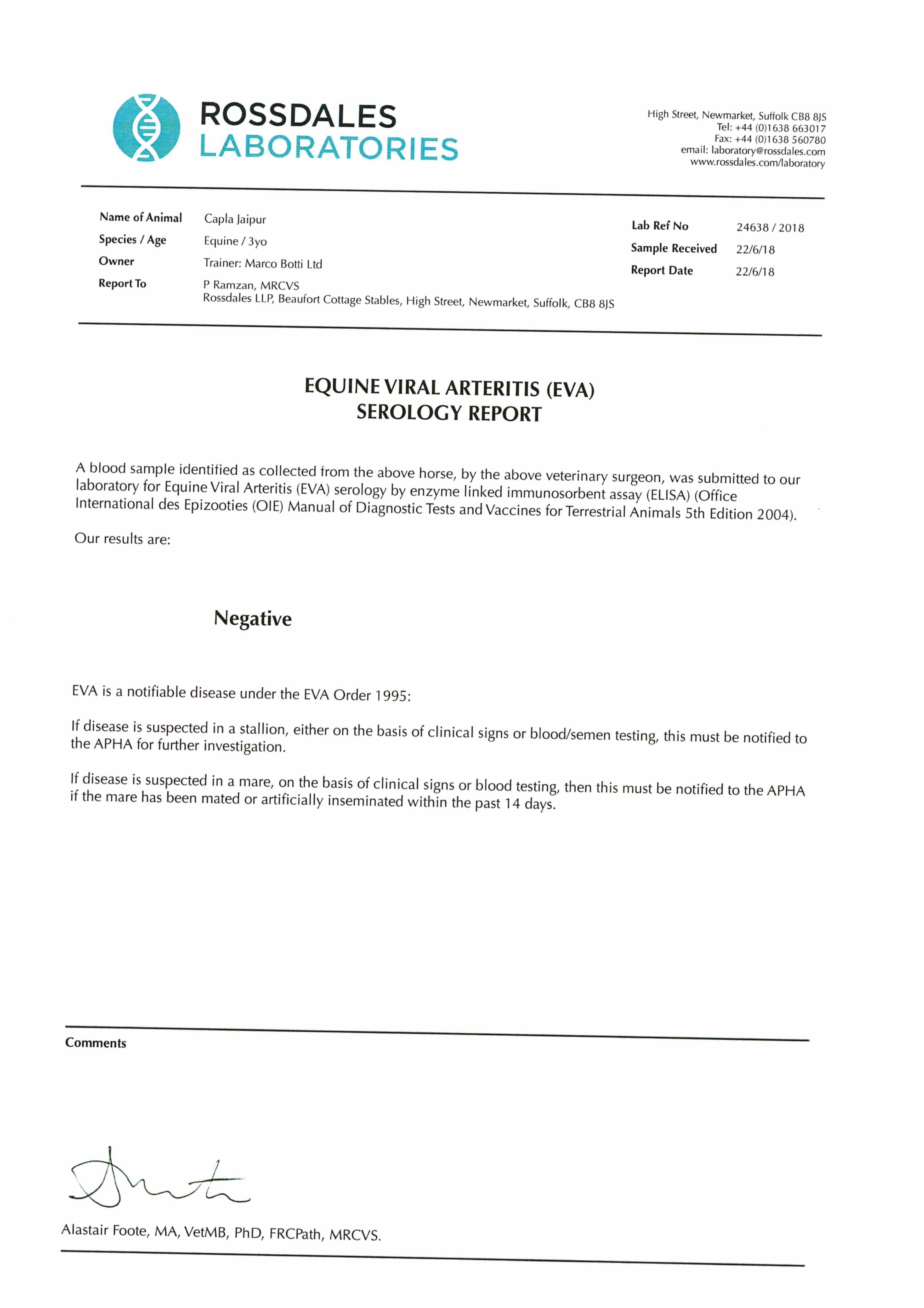 ROSSDALES
LABORATORIES

High Street, Newmarket, Suffolk CB8 8JS
Tel: +44 (0)1638 663017
Fax: +44 (0)1638 560780
email: laboratory@rossdales.com
www.rossdales.com/laboratory

Name of Animal Capla Jaipur
Species / Age Equine / 3yo
Owner Trainer: Marco Botti Ltd
Report To P Ramzan, MRCVS
Rossdales LLP, Beaufort Cottage Stables, High Street, Newmarket, Suffolk, CB8 8JS

Lab Ref No 24638 / 2018
Sample Received 22/6/18
Report Date 22/6/18

EQUINE VIRAL ARTERITIS (EVA)
SEROLOGY REPORT

A blood sample identified as collected from the above horse, by the above veterinary surgeon, was submitted to our laboratory for Equine Viral Arteritis (EVA) serology by enzyme linked immunosorbent assay (ELISA) (Office International des Epizooties (OIE) Manual of Diagnostic Tests and Vaccines for Terrestrial Animals 5th Edition 2004).

Our results are:

Negative

EVA is a notifiable disease under the EVA Order 1995:

If disease is suspected in a stallion, either on the basis of clinical signs or blood/semen testing, this must be notified to the APHA for further investigation.

If disease is suspected in a mare, on the basis of clinical signs or blood testing, then this must be notified to the APHA if the mare has been mated or artificially inseminated within the past 14 days.

Comments

Alastair Foote, MA, VetMB, PhD, FRCPath, MRCVS.